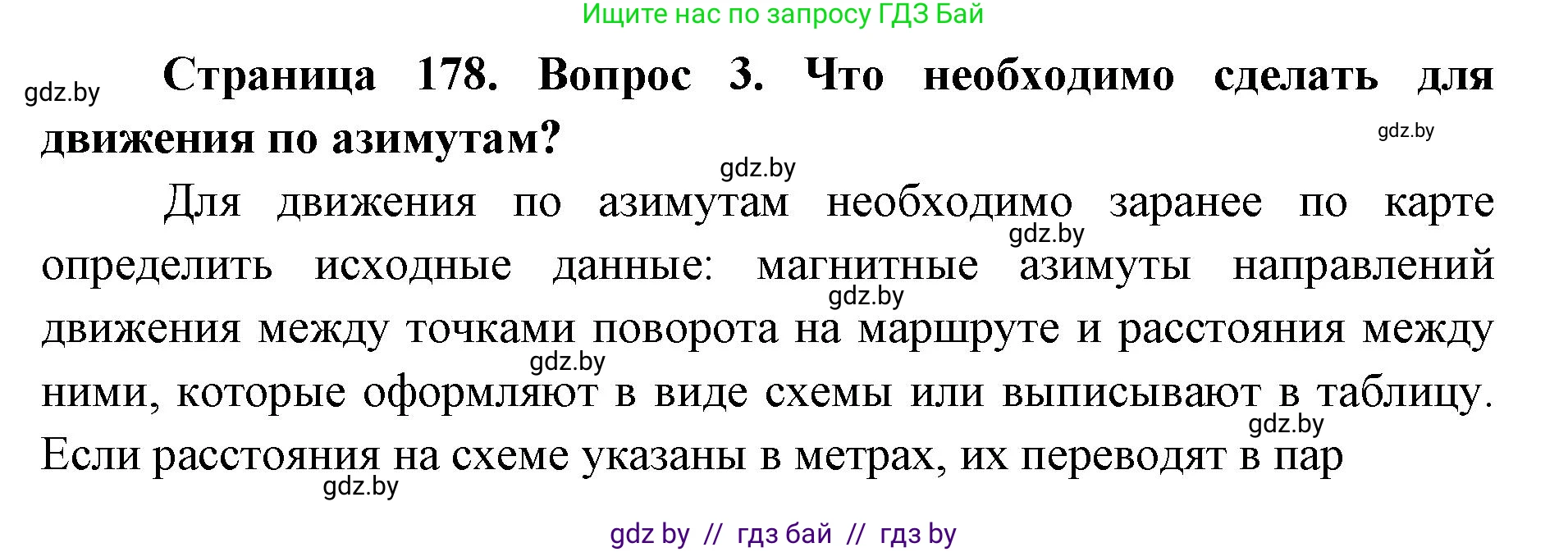 Ищите нас по запросу ГДЗ Бай

gdz.by

Страница 178. Вопрос 3. Что необходимо сделать для движения по азимутам?

gdz.by

gdz.by

Для движения по азимутам необходимо заранее по карте определить исходные данные: магнитные азимуты направлений движения между точками поворота на маршруте и расстояния между ними, которые оформляют в виде схемы или выписывают в таблицу. Если расстояния на схеме указаны в метрах, их переводят в пар

gdz.by

gdz.by

gdz.by

gdz.by

gdz.by

gdz by // гдз бай // гдз by